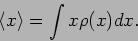 $\langle x \rangle = \int x\rho(x)dx.$